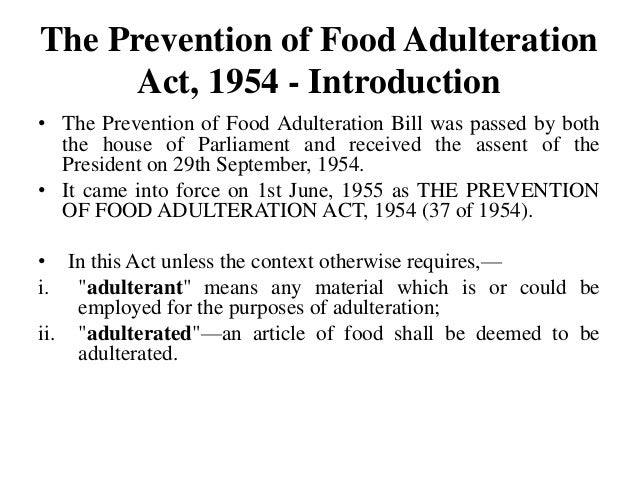 The Prevention of Food Adulteration Act, 1954 - Introduction

• The Prevention of Food Adulteration Bill was passed by both the house of Parliament and received the assent of the President on 29th September, 1954.

• It came into force on 1st June, 1955 as THE PREVENTION OF FOOD ADULTERATION ACT, 1954 (37 of 1954).

• In this Act unless the context otherwise requires,—

i. "adulterant" means any material which is or could be employed for the purposes of adulteration;

ii. "adulterated"—an article of food shall be deemed to be adulterated.